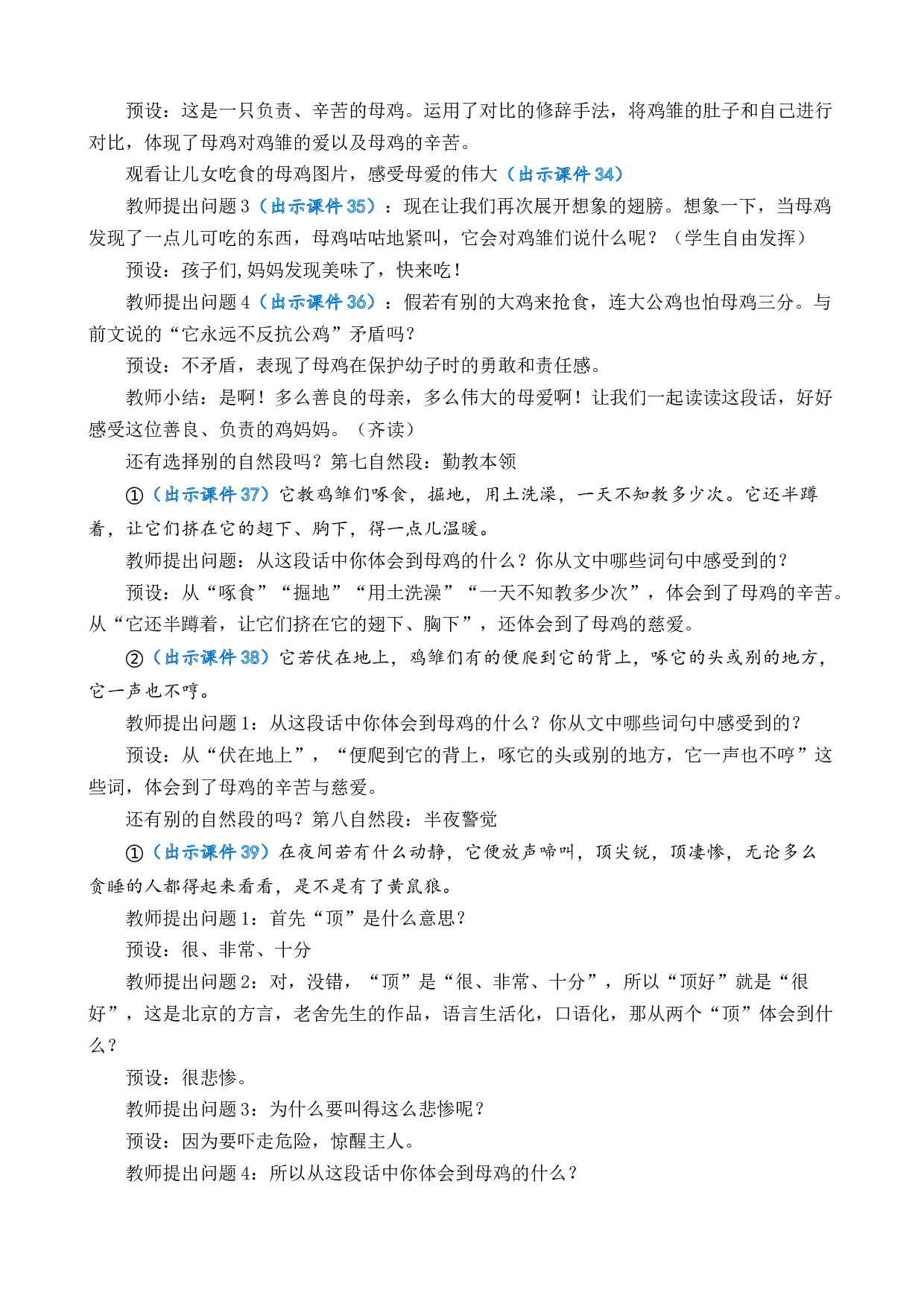 预设：这是一只负责、辛苦的母鸡。运用了对比的修辞手法，将鸡雏的肚子和自己进行对比，体现了母鸡对鸡雏的爱以及母鸡的辛苦。

观看让儿女吃食的母鸡图片，感受母爱的伟大（出示课件34）

教师提出问题3（出示课件35）：现在让我们再次展开想象的翅膀。想象一下，当母鸡发现了一点儿可吃的东西，母鸡咕咕地紧叫，它会对鸡雏们说什么呢？（学生自由发挥）

预设：孩子们,妈妈发现美味了，快来吃！

教师提出问题4（出示课件36）：假若有别的大鸡来抢食，连大公鸡也怕母鸡三分。与前文说的“它永远不反抗公鸡”矛盾吗？

预设：不矛盾，表现了母鸡在保护幼子时的勇敢和责任感。

教师小结：是啊！多么善良的母亲，多么伟大的母爱啊！让我们一起读读这段话，好好感受这位善良、负责的鸡妈妈。（齐读）

还有选择别的自然段吗？第七自然段：勤教本领

①（出示课件37）它教鸡雏们啄食，掘地，用土洗澡，一天不知教多少次。它还半蹲着，让它们挤在它的翅下、胸下，得一点儿温暖。

教师提出问题：从这段话中你体会到母鸡的什么？你从文中哪些词句中感受到的？

预设：从“啄食”“掘地”“用土洗澡”“一天不知教多少次”，体会到了母鸡的辛苦。从“它还半蹲着，让它们挤在它的翅下、胸下”，还体会到了母鸡的慈爱。

②（出示课件38）它若伏在地上，鸡雏们有的便爬到它的背上，啄它的头或别的地方，它一声也不哼。

教师提出问题1：从这段话中你体会到母鸡的什么？你从文中哪些词句中感受到的？

预设：从“伏在地上”，“便爬到它的背上，啄它的头或别的地方，它一声也不哼”这些词，体会到了母鸡的辛苦与慈爱。

还有别的自然段的吗？第八自然段：半夜警觉

①（出示课件39）在夜间若有什么动静，它便放声啼叫，顶尖锐，顶凄惨，无论多么贪睡的人都得起来看看，是不是有了黄鼠狼。

教师提出问题1：首先“顶”是什么意思？

预设：很、非常、十分

教师提出问题2：对，没错，“顶”是“很、非常、十分”，所以“顶好”就是“很好”，这是北京的方言，老舍先生的作品，语言生活化，口语化，那从两个“顶”体会到什么？

预设：很悲惨。

教师提出问题3：为什么要叫得这么悲惨呢？

预设：因为要吓走危险，惊醒主人。

教师提出问题4：所以从这段话中你体会到母鸡的什么？